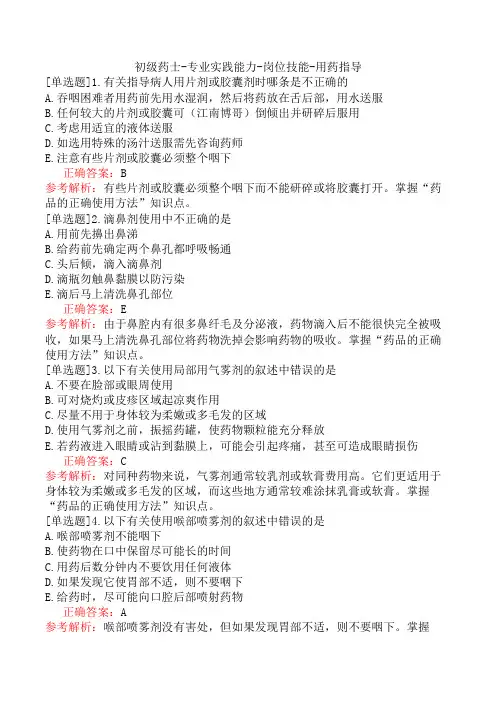 初级药士-专业实践能力-岗位技能-用药指导

[单选题]1.有关指导病人用片剂或胶囊剂时哪条是不正确的
A.吞咽困难者用药前先用水湿润，然后将药放在舌后部，用水送服
B.任何较大的片剂或胶囊可（江南博哥）倒倾出并研碎后服用
C.考虑用适宜的液体送服
D.如选用特殊的汤汁送服需先咨询药师
E.注意有些片剂或胶囊必须整个咽下
正确答案：B
参考解析：有些片剂或胶囊必须整个咽下而不能研碎或将胶囊打开。掌握“药品的正确使用方法”知识点。

[单选题]2.滴鼻剂使用中不正确的是
A.用前先擤出鼻涕
B.给药前先确定两个鼻孔都呼吸畅通
C.头后倾，滴入滴鼻剂
D.滴瓶勿触鼻黏膜以防污染
E.滴后马上清洗鼻孔部位
正确答案：E
参考解析：由于鼻腔内有很多鼻纤毛及分泌液，药物滴入后不能很快完全被吸收，如果马上清洗鼻孔部位将药物洗掉会影响药物的吸收。掌握“药品的正确使用方法”知识点。

[单选题]3.以下有关使用局部用气雾剂的叙述中错误的是
A.不要在脸部或眼周使用
B.可对烧灼或皮疹区域起凉爽作用
C.尽量不用于身体较为柔嫩或多毛发的区域
D.使用气雾剂之前，振摇药罐，使药物颗粒能充分释放
E.若药液进入眼睛或沾到黏膜上，可能会引起疼痛，甚至可造成眼睛损伤
正确答案：C
参考解析：对同种药物来说，气雾剂通常较乳剂或软膏费用高。它们更适用于身体较为柔嫩或多毛发的区域，而这些地方通常较难涂抹乳膏或软膏。掌握“药品的正确使用方法”知识点。

[单选题]4.以下有关使用喉部喷雾剂的叙述中错误的是
A.喉部喷雾剂不能咽下
B.使药物在口中保留尽可能长的时间
C.用药后数分钟内不要饮用任何液体
D.如果发现它使胃部不适，则不要咽下
E.给药时，尽可能向口腔后部喷射药物
正确答案：A
参考解析：喉部喷雾剂没有害处，但如果发现胃部不适，则不要咽下。掌握